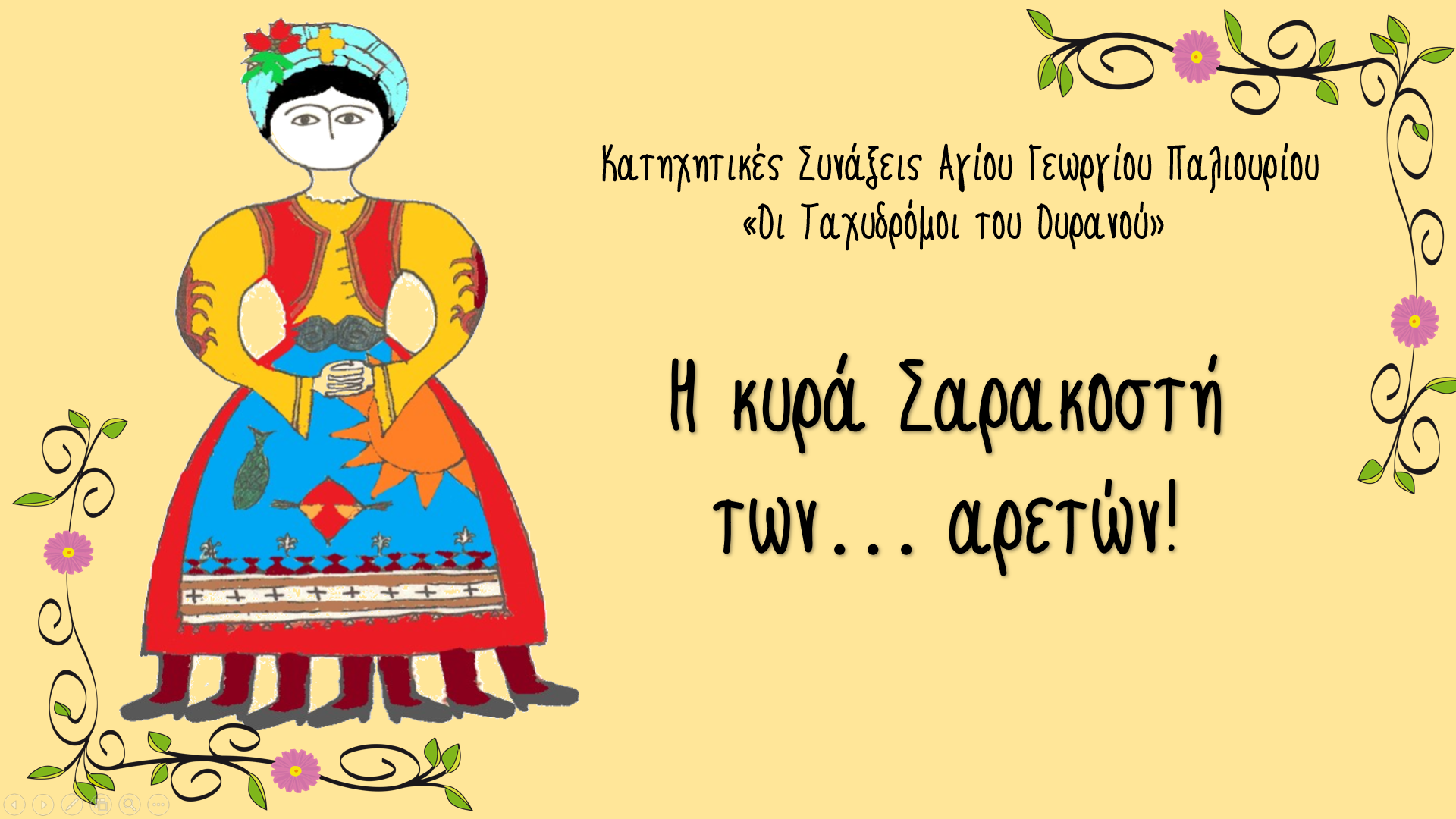 Κατηχητικές Συνάξεις Αγίου Γεωργίου Παλιουρίου
«Οι Ταχυδρόμοι του Ουρανού»

Η κυρά Σαρακοστή
των... αρετών!